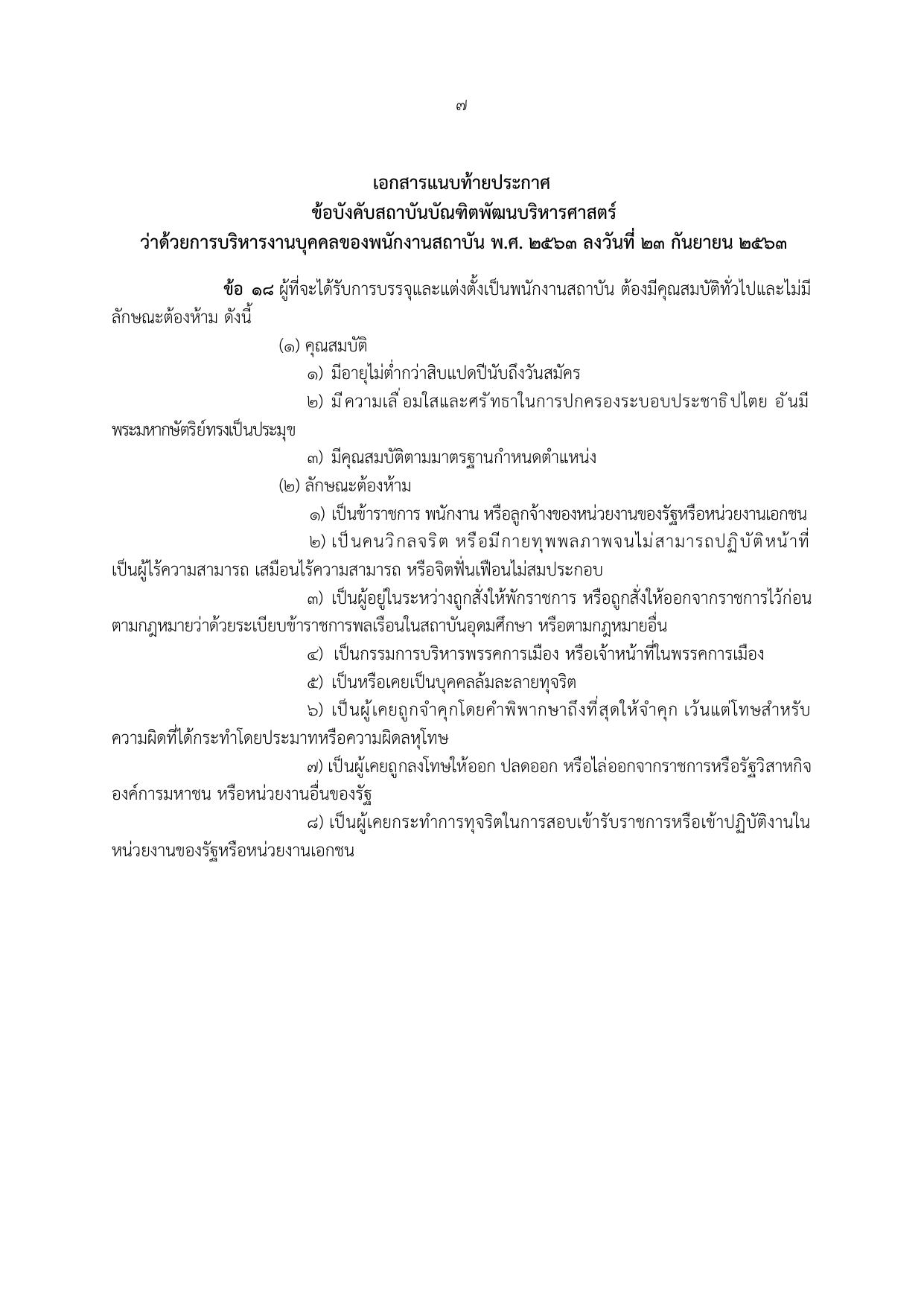 ๗

เอกสารแนบท้ายประกาศ
ข้อบังคับสถาบันบัณฑิตพัฒนบริหารศาสตร์
ว่าด้วยการบริหารงานบุคคลของพนักงานสถาบัน พ.ศ. ๒๕๖๓ ลงวันที่ ๒๓ กันยายน ๒๕๖๓

ข้อ ๑๘ ผู้ที่จะได้รับการบรรจุและแต่งตั้งเป็นพนักงานสถาบัน ต้องมีคุณสมบัติทั่วไปและไม่มีลักษณะต้องห้าม ดังนี้

(๑) คุณสมบัติ

๑) มีอายุไม่ต่ำกว่าสิบแปดปีนับถึงวันสมัคร

๒) มีความเลื่อมใสและศรัทธาในการปกครองระบอบประชาธิปไตย อันมีพระมหากษัตริย์ทรงเป็นประมุข

๓) มีคุณสมบัติตามมาตรฐานกำหนดตำแหน่ง

(๒) ลักษณะต้องห้าม

๑) เป็นข้าราชการ พนักงาน หรือลูกจ้างของหน่วยงานของรัฐหรือหน่วยงานเอกชน

๒) เป็นคนวิกลจริต หรือมีกายทุพพลภาพจนไม่สามารถปฏิบัติหน้าที่ เป็นผู้ไร้ความสามารถ เสมือนไร้ความสามารถ หรือจิตฟั่นเฟือนไม่สมประกอบ

๓) เป็นผู้อยู่ในระหว่างถูกสั่งให้พักราชการ หรือถูกสั่งให้ออกจากราชการไว้ก่อน ตามกฎหมายว่าด้วยระเบียบข้าราชการพลเรือนในสถาบันอุดมศึกษา หรือตามกฎหมายอื่น

๔) เป็นกรรมการบริหารพรรคการเมือง หรือเจ้าหน้าที่ในพรรคการเมือง

๕) เป็นหรือเคยเป็นบุคคลล้มละลายทุจริต

๖) เป็นผู้เคยถูกจำคุกโดยคำพิพากษาถึงที่สุดให้จำคุก เว้นแต่โทษสำหรับความผิดที่ได้กระทำโดยประมาทหรือความผิดลหุโทษ

๗) เป็นผู้เคยถูกลงโทษให้ออก ปลดออก หรือไล่ออกจากราชการหรือรัฐวิสาหกิจ องค์การมหาชน หรือหน่วยงานอื่นของรัฐ

๘) เป็นผู้เคยกระทำการทุจริตในการสอบเข้ารับราชการหรือเข้าปฏิบัติงานในหน่วยงานของรัฐหรือหน่วยงานเอกชน